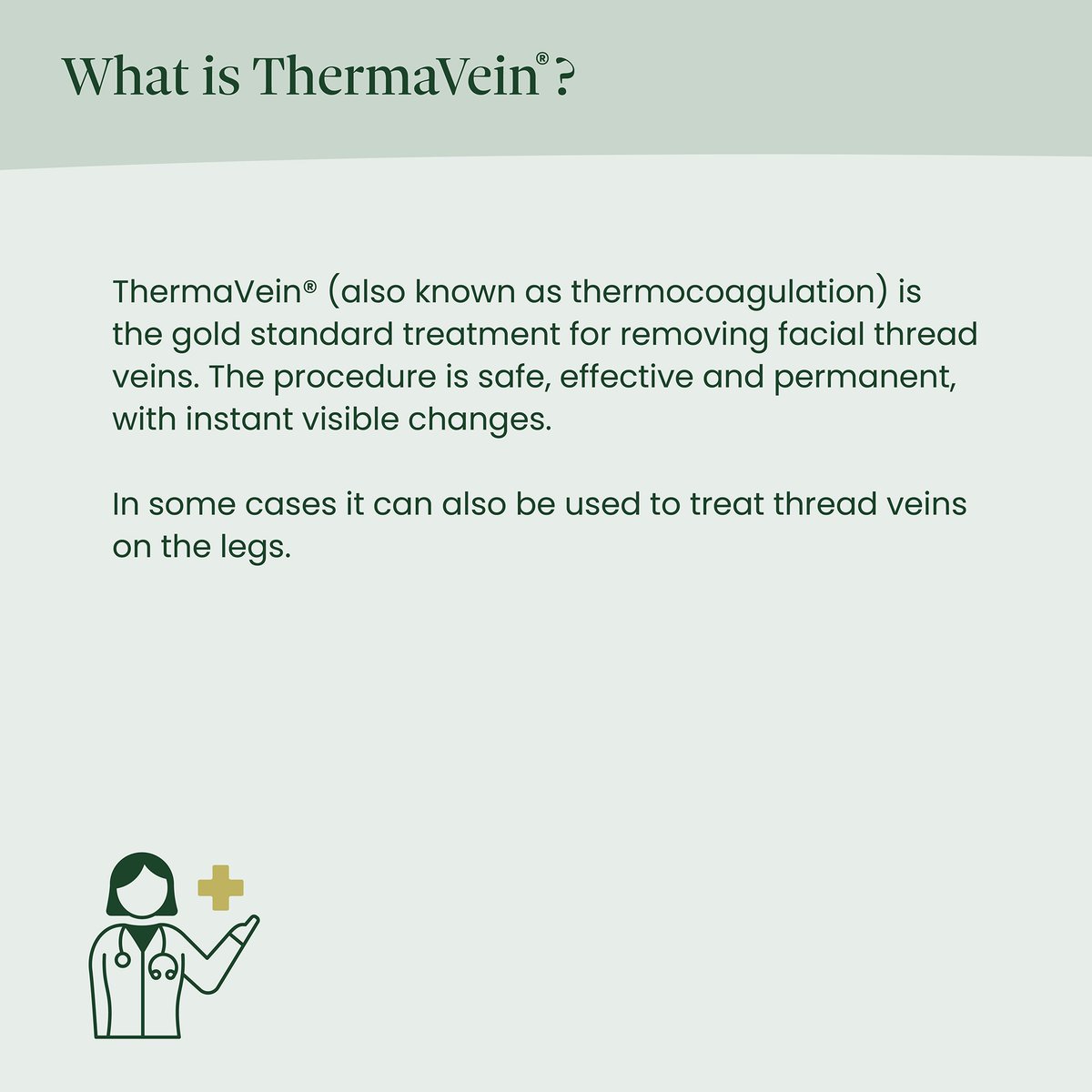 What is ThermaVein®?

ThermaVein® (also known as thermocoagulation) is the gold standard treatment for removing facial thread veins. The procedure is safe, effective and permanent, with instant visible changes.

In some cases it can also be used to treat thread veins on the legs.